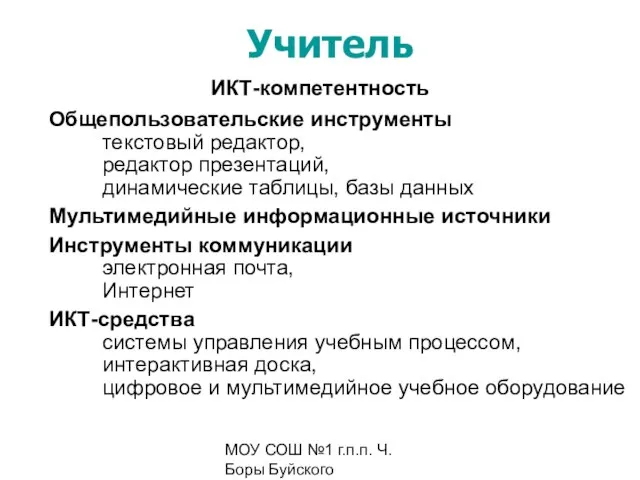 Учитель

ИКТ-компетентность

Общепользовательские инструменты
текстовый редактор,
редактор презентаций,
динамические таблицы, базы данных

Мультимедийные информационные источники

Инструменты коммуникации
электронная почта,
Интернет

ИКТ-средства
системы управления учебным процессом,
интерактивная доска,
цифровое и мультимедийное учебное оборудование

МОУ СОШ №1 г.п.п. Ч. Боры Буйского